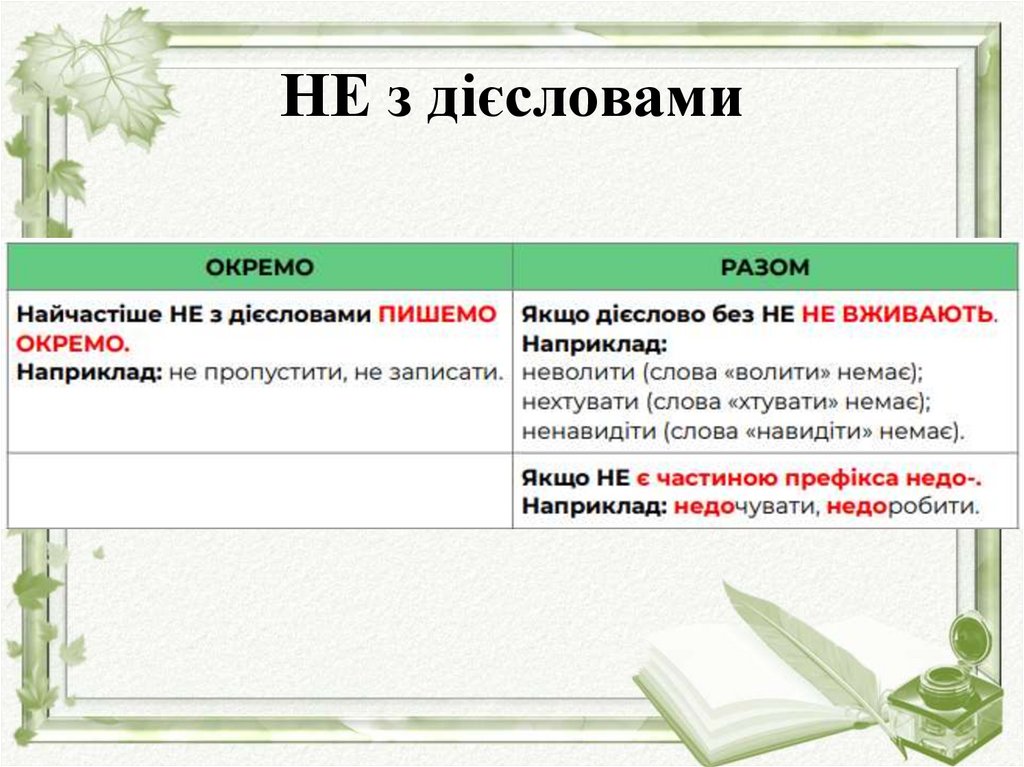 НЕ з дієсловами

| ОКРЕМО | РАЗОМ |
|---|---|
| Найчастіше НЕ з дієсловами ПИШЕМО ОКРЕМО. Наприклад: не пропустити, не записати. | Якщо дієслово без НЕ НЕ ВЖИВАЮТЬ. Наприклад: неволити (слова «волити» немає); нехтувати (слова «хтувати» немає); ненавидіти (слова «навидіти» немає). |
| | Якщо НЕ є частиною префікса недо-. Наприклад: недочувати, недоробити. |